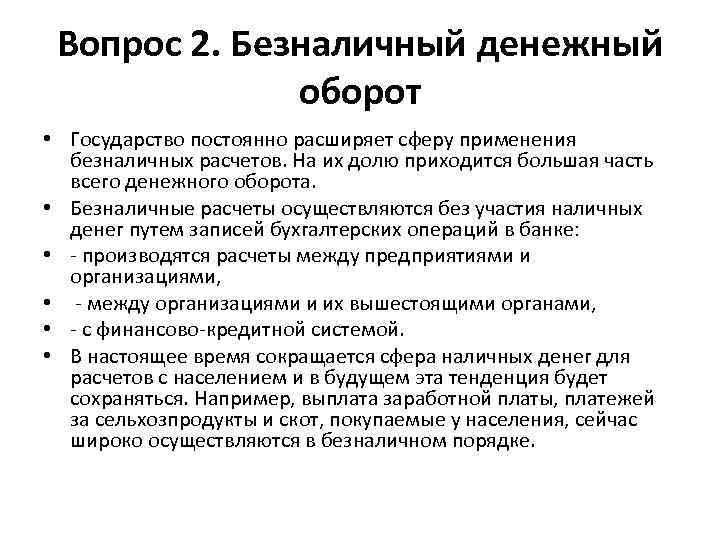 Вопрос 2. Безналичный денежный оборот

• Государство постоянно расширяет сферу применения безналичных расчетов. На их долю приходится большая часть всего денежного оборота.
• Безналичные расчеты осуществляются без участия наличных денег путем записей бухгалтерских операций в банке:
• - производятся расчеты между предприятиями и организациями,
• - между организациями и их вышестоящими органами,
• - с финансово-кредитной системой.
• В настоящее время сокращается сфера наличных денег для расчетов с населением и в будущем эта тенденция будет сохраняться. Например, выплата заработной платы, платежей за сельхозпродукты и скот, покупаемые у населения, сейчас широко осуществляются в безналичном порядке.